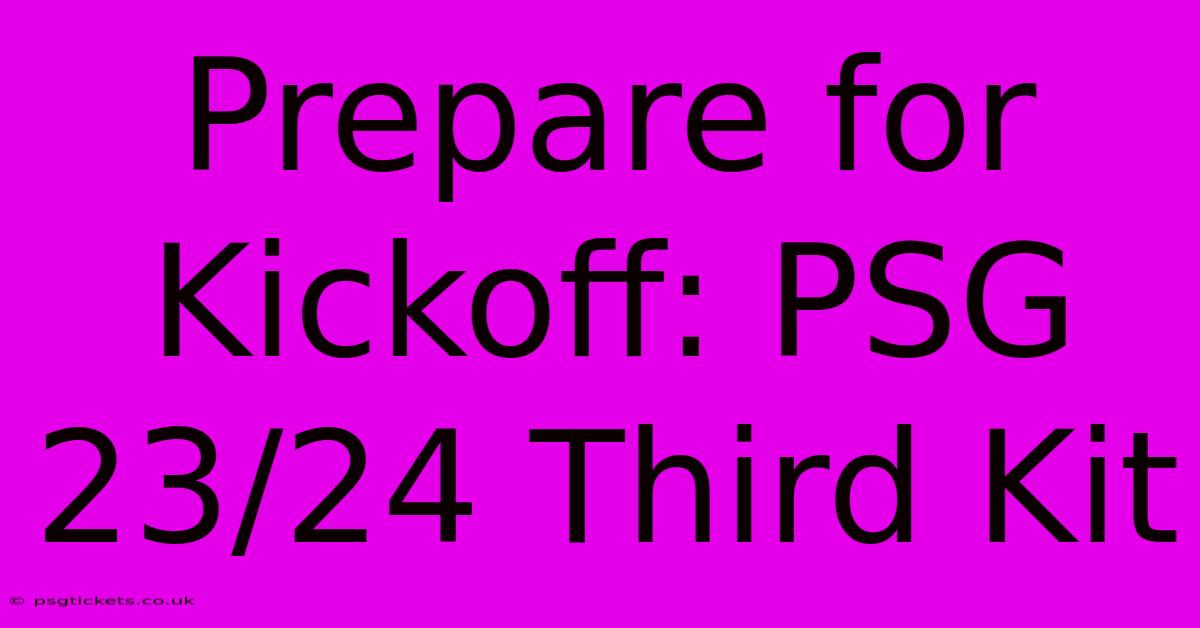 Prepare for Kickoff: PSG 23/24 Third Kit

© psgtickets.co.uk